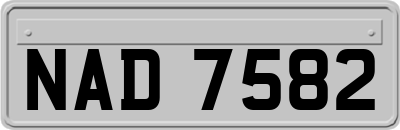 NAD 7582